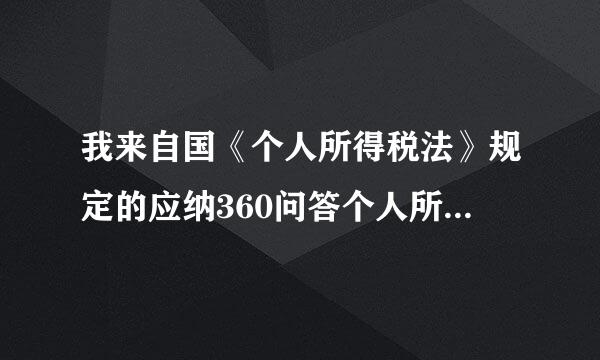 我来自国《个人所得税法》规定的应纳360问答个人所...